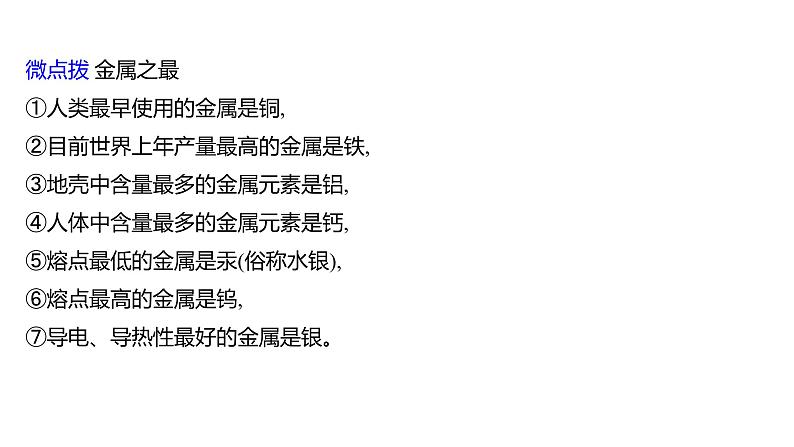 微点拨 金属之最

①人类最早使用的金属是铜,

②目前世界上年产量最高的金属是铁,

③地壳中含量最多的金属元素是铝,

④人体中含量最多的金属元素是钙,

⑤熔点最低的金属是汞(俗称水银),

⑥熔点最高的金属是钨,

⑦导电、导热性最好的金属是银。